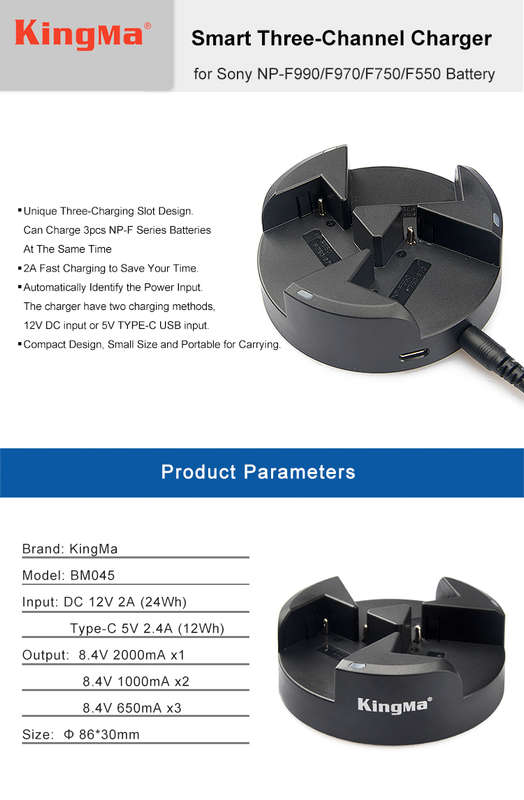 KingMa®

Smart Three-Channel Charger

for Sony NP-F990/F970/F750/F550 Battery

▪Unique Three-Charging Slot Design. Can Charge 3pcs NP-F Series Batteries At The Same Time

▪2A Fast Charging to Save Your Time.

▪Automatically Identify the Power Input. The charger have two charging methods, 12V DC input or 5V TYPE-C USB input.

▪Compact Design, Small Size and Portable for Carrying.

Product Parameters

Brand: KingMa

Model: BM045

Input: DC 12V 2A (24Wh)

Type-C 5V 2.4A (12Wh)

Output: 8.4V 2000mA x1

8.4V 1000mA x2

8.4V 650mA x3

Size: Φ 86*30mm

KingMa®